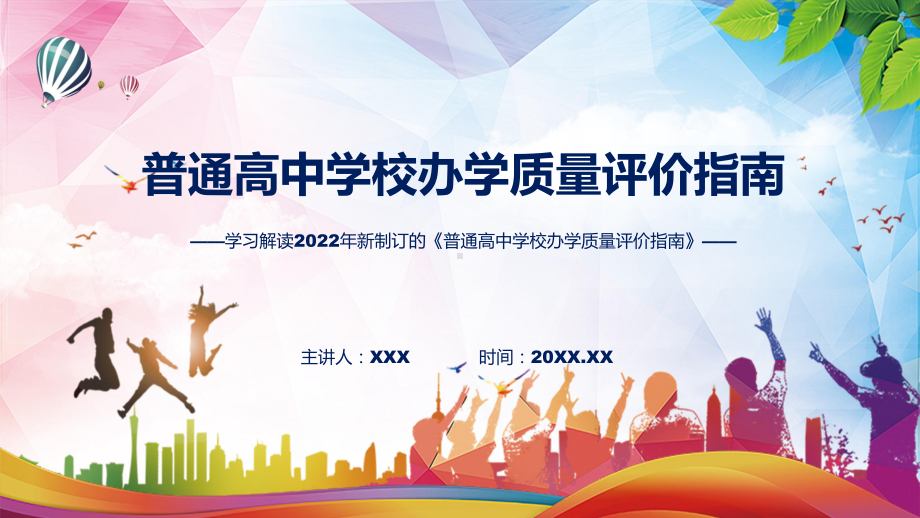 普通高中学校办学质量评价指南

——学习解读2022年新制订的《普通高中学校办学质量评价指南》——

主讲人：XXX　　时间：20XX.XX